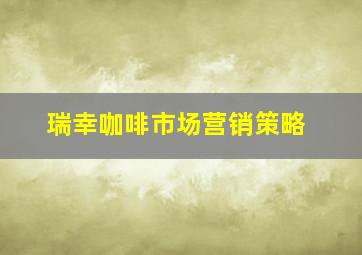 瑞幸咖啡市场营销策略